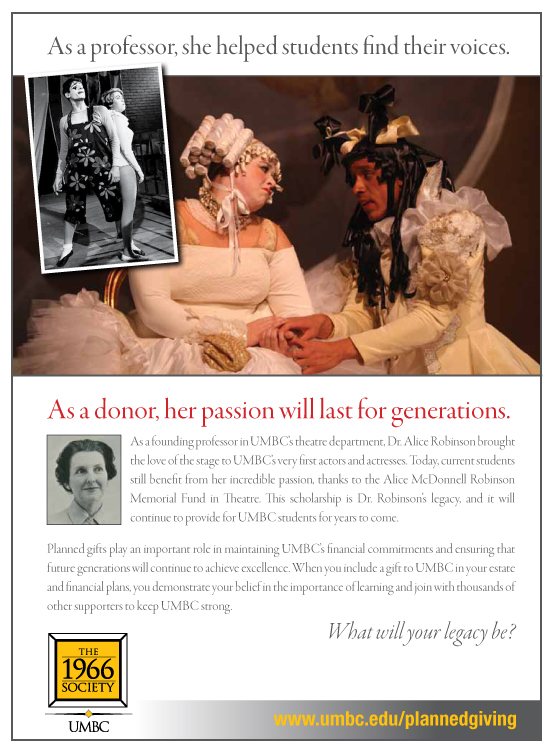 As a professor, she helped students find their voices.

As a donor, her passion will last for generations.

As a founding professor in UMBC's theatre department, Dr. Alice Robinson brought the love of the stage to UMBC's very first actors and actresses. Today, current students still benefit from her incredible passion, thanks to the Alice McDonnell Robinson Memorial Fund in Theatre. This scholarship is Dr. Robinson's legacy, and it will continue to provide for UMBC students for years to come.

Planned gifts play an important role in maintaining UMBC's financial commitments and ensuring that future generations will continue to achieve excellence. When you include a gift to UMBC in your estate and financial plans, you demonstrate your belief in the importance of learning and join with thousands of other supporters to keep UMBC strong.

What will your legacy be?

THE 1966 SOCIETY

UMBC

www.umbc.edu/plannedgiving